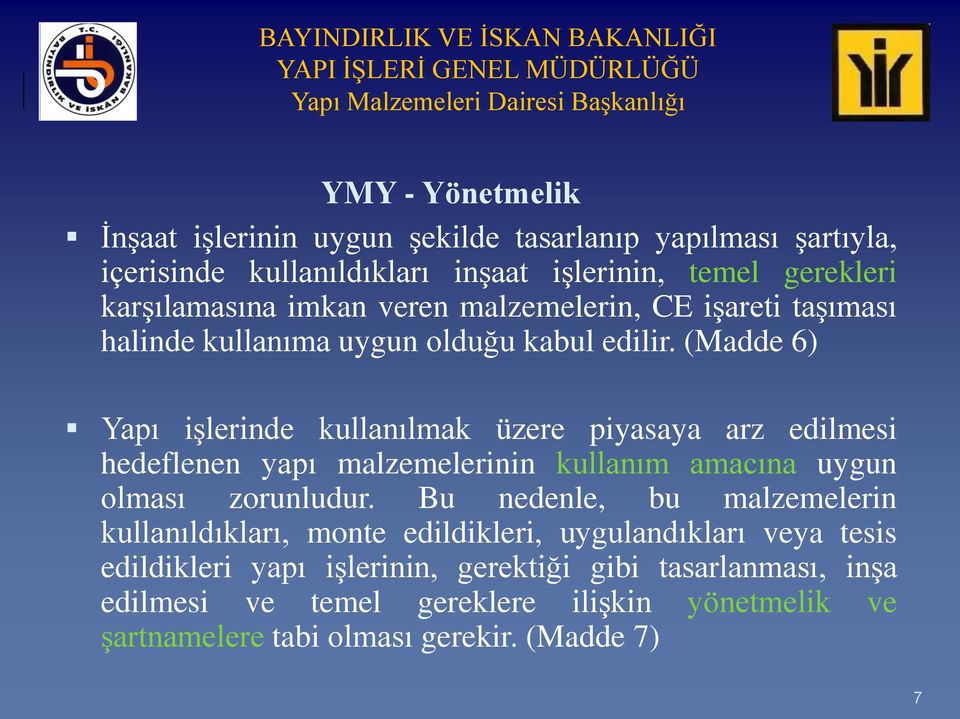 T.C. BAYINDIRLIK VE İSKAN BAKANLIĞI

BAYINDIRLIK VE İSKAN BAKANLIĞI
YAPI İŞLERİ GENEL MÜDÜRLÜĞÜ
Yapı Malzemeleri Dairesi Başkanlığı

YMY - Yönetmelik

▪ İnşaat işlerinin uygun şekilde tasarlanıp yapılması şartıyla, içerisinde kullanıldıkları inşaat işlerinin, temel gerekleri karşılamasına imkan veren malzemelerin, CE işareti taşıması halinde kullanıma uygun olduğu kabul edilir. (Madde 6)

▪ Yapı işlerinde kullanılmak üzere piyasaya arz edilmesi hedeflenen yapı malzemelerinin kullanım amacına uygun olması zorunludur. Bu nedenle, bu malzemelerin kullanıldıkları, monte edildikleri, uygulandıkları veya tesis edildikleri yapı işlerinin, gerektiği gibi tasarlanması, inşa edilmesi ve temel gereklere ilişkin yönetmelik ve şartnamelere tabi olması gerekir. (Madde 7)

7